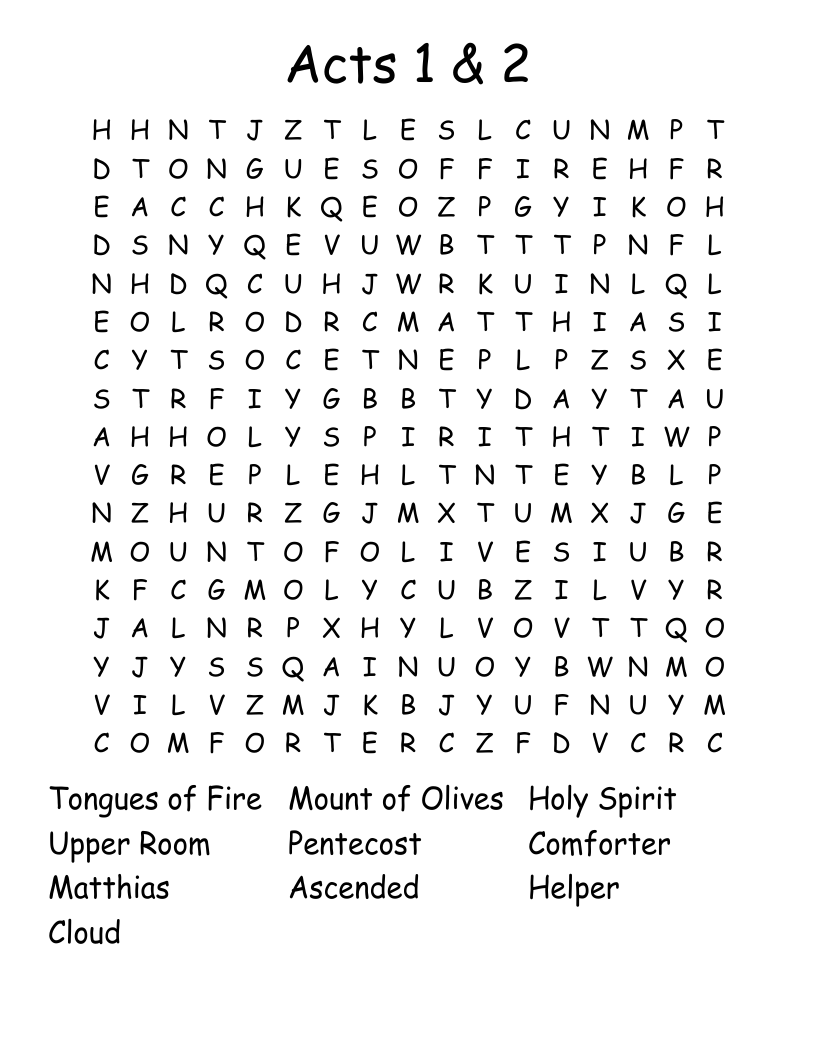 Acts 1 & 2

H H N T J Z T L E S L C U N M P T
D T O N G U E S O F F I R E H F R
E A C C H K Q E O Z P G Y I K O H
D S N Y Q E V U W B T T T P N F L
N H D Q C U H J W R K U I N L Q L
E O L R O D R C M A T T H I A S I
C Y T S O C E T N E P L P Z S X E
S T R F I Y G B B T Y D A Y T A U
A H H O L Y S P I R I T H T I W P
V G R E P L E H L T N T E Y B L P
N Z H U R Z G J M X T U M X J G E
M O U N T O F O L I V E S I U B R
K F C G M O L Y C U B Z I L V Y R
J A L N R P X H Y L V O V T T Q O
Y J Y S S Q A I N U O Y B W N M O
V I L V Z M J K B J Y U F N U Y M
C O M F O R T E R C Z F D V C R C

Tongues of Fire
Upper Room
Matthias
Cloud

Mount of Olives
Pentecost
Ascended

Holy Spirit
Comforter
Helper